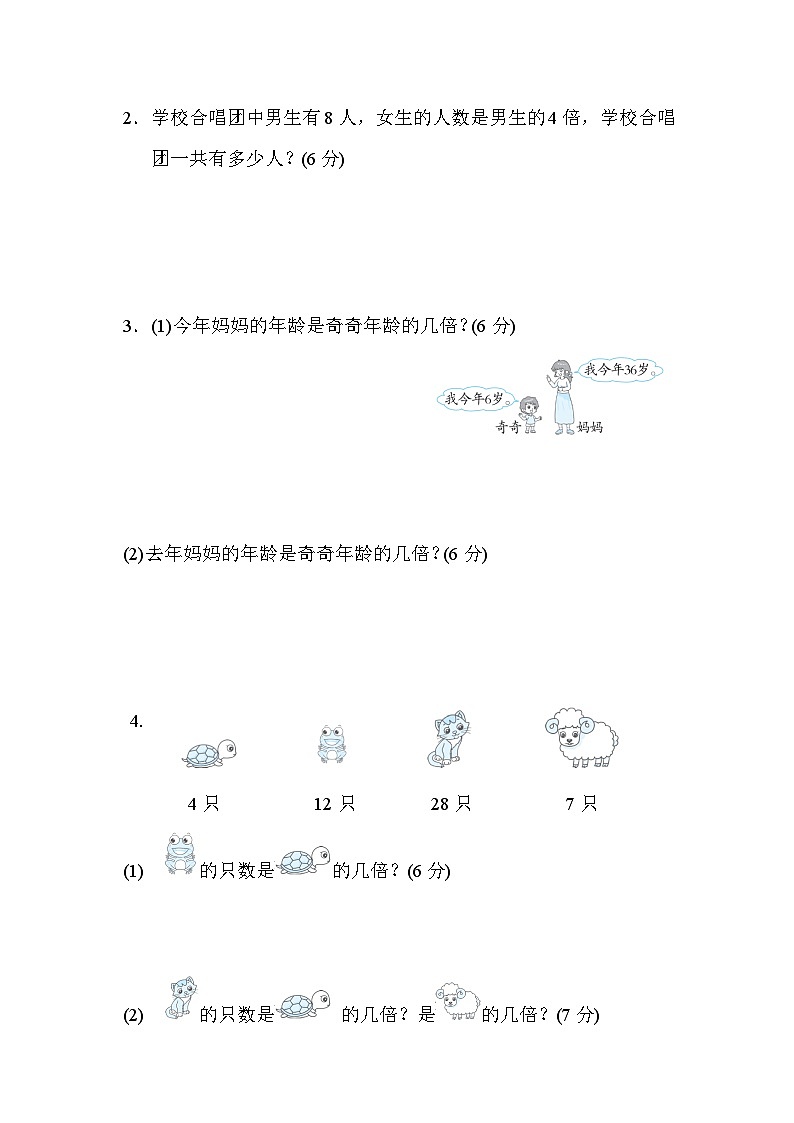 2．学校合唱团中男生有 8 人，女生的人数是男生的4 倍，学校合唱团一共有多少人？(6 分)

3．(1)今年妈妈的年龄是奇奇年龄的几倍？(6 分)

我今年6岁

我今年36岁

奇奇

妈妈

(2)去年妈妈的年龄是奇奇年龄的几倍？(6 分)

4.

4 只　　12 只　　28 只　　7 只

(1) 的只数是 的几倍？(6 分)

(2) 的只数是 的几倍？是 的几倍？(7 分)